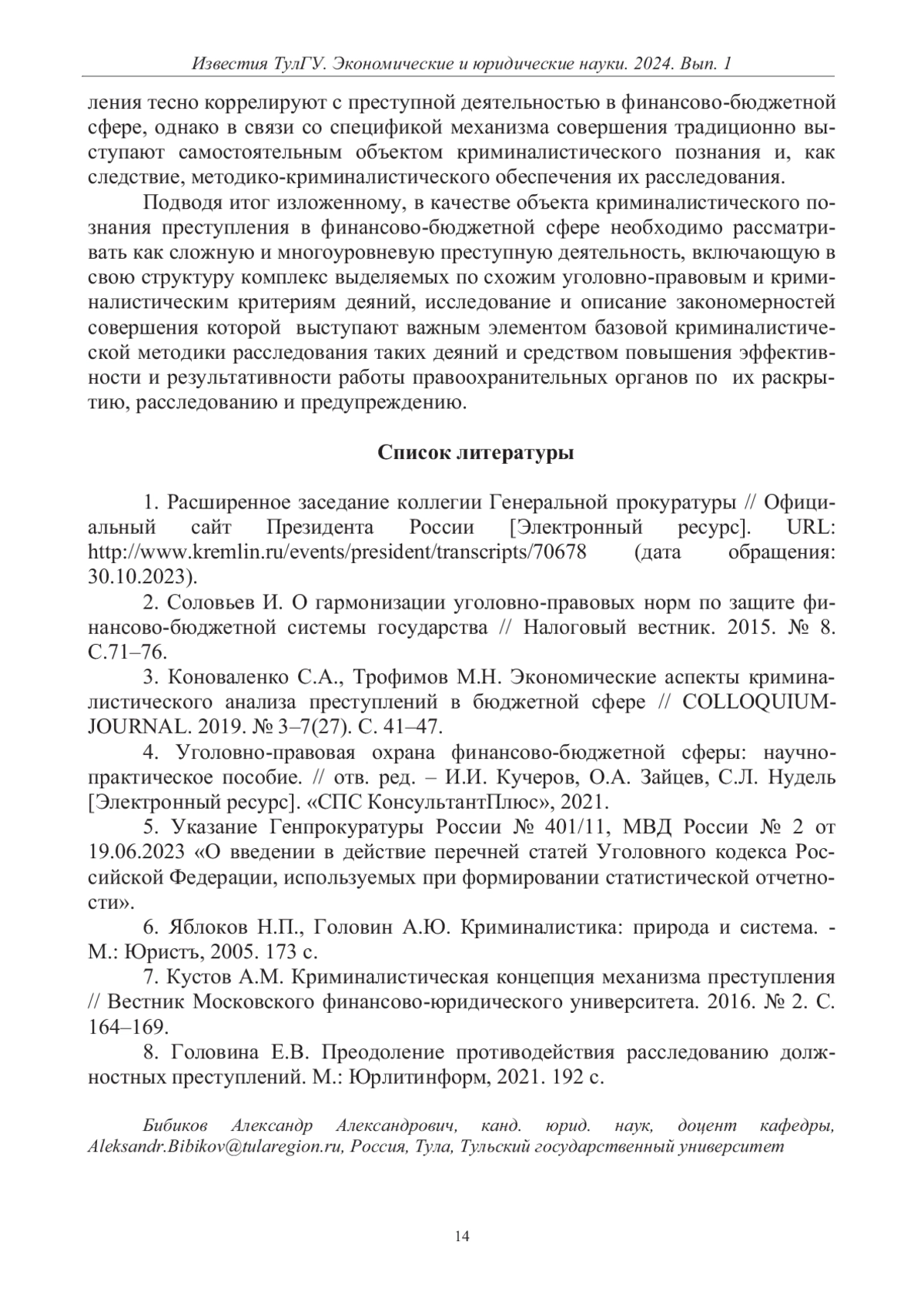 Известия ТулГУ. Экономические и юридические науки. 2024. Вып. 1

ления тесно коррелируют с преступной деятельностью в финансово-бюджетной сфере, однако в связи со спецификой механизма совершения традиционно выступают самостоятельным объектом криминалистического познания и, как следствие, методико-криминалистического обеспечения их расследования.

Подводя итог изложенному, в качестве объекта криминалистического познания преступления в финансово-бюджетной сфере необходимо рассматривать как сложную и многоуровневую преступную деятельность, включающую в свою структуру комплекс выделяемых по схожим уголовно-правовым и криминалистическим критериям деяний, исследование и описание закономерностей совершения которой выступают важным элементом базовой криминалистической методики расследования таких деяний и средством повышения эффективности и результативности работы правоохранительных органов по их раскрытию, расследованию и предупреждению.

Список литературы

1. Расширенное заседание коллегии Генеральной прокуратуры // Официальный сайт Президента России [Электронный ресурс]. URL: http://www.kremlin.ru/events/president/transcripts/70678 (дата обращения: 30.10.2023).

2. Соловьев И. О гармонизации уголовно-правовых норм по защите финансово-бюджетной системы государства // Налоговый вестник. 2015. № 8. С.71–76.

3. Коноваленко С.А., Трофимов М.Н. Экономические аспекты криминалистического анализа преступлений в бюджетной сфере // COLLOQUIUM-JOURNAL. 2019. № 3–7(27). С. 41–47.

4. Уголовно-правовая охрана финансово-бюджетной сферы: научно-практическое пособие. // отв. ред. – И.И. Кучеров, О.А. Зайцев, С.Л. Нудель [Электронный ресурс]. «СПС КонсультантПлюс», 2021.

5. Указание Генпрокуратуры России № 401/11, МВД России № 2 от 19.06.2023 «О введении в действие перечней статей Уголовного кодекса Российской Федерации, используемых при формировании статистической отчетности».

6. Яблоков Н.П., Головин А.Ю. Криминалистика: природа и система. - М.: Юристъ, 2005. 173 с.

7. Кустов А.М. Криминалистическая концепция механизма преступления // Вестник Московского финансово-юридического университета. 2016. № 2. С. 164–169.

8. Головина Е.В. Преодоление противодействия расследованию должностных преступлений. М.: Юрлитинформ, 2021. 192 с.

Бибиков Александр Александрович, канд. юрид. наук, доцент кафедры, Aleksandr.Bibikov@tularegion.ru, Россия, Тула, Тульский государственный университет

14